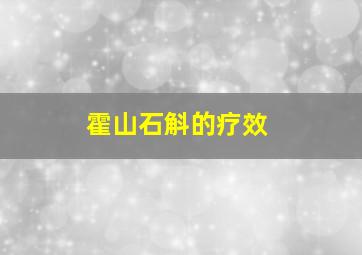 霍山石斛的疗效